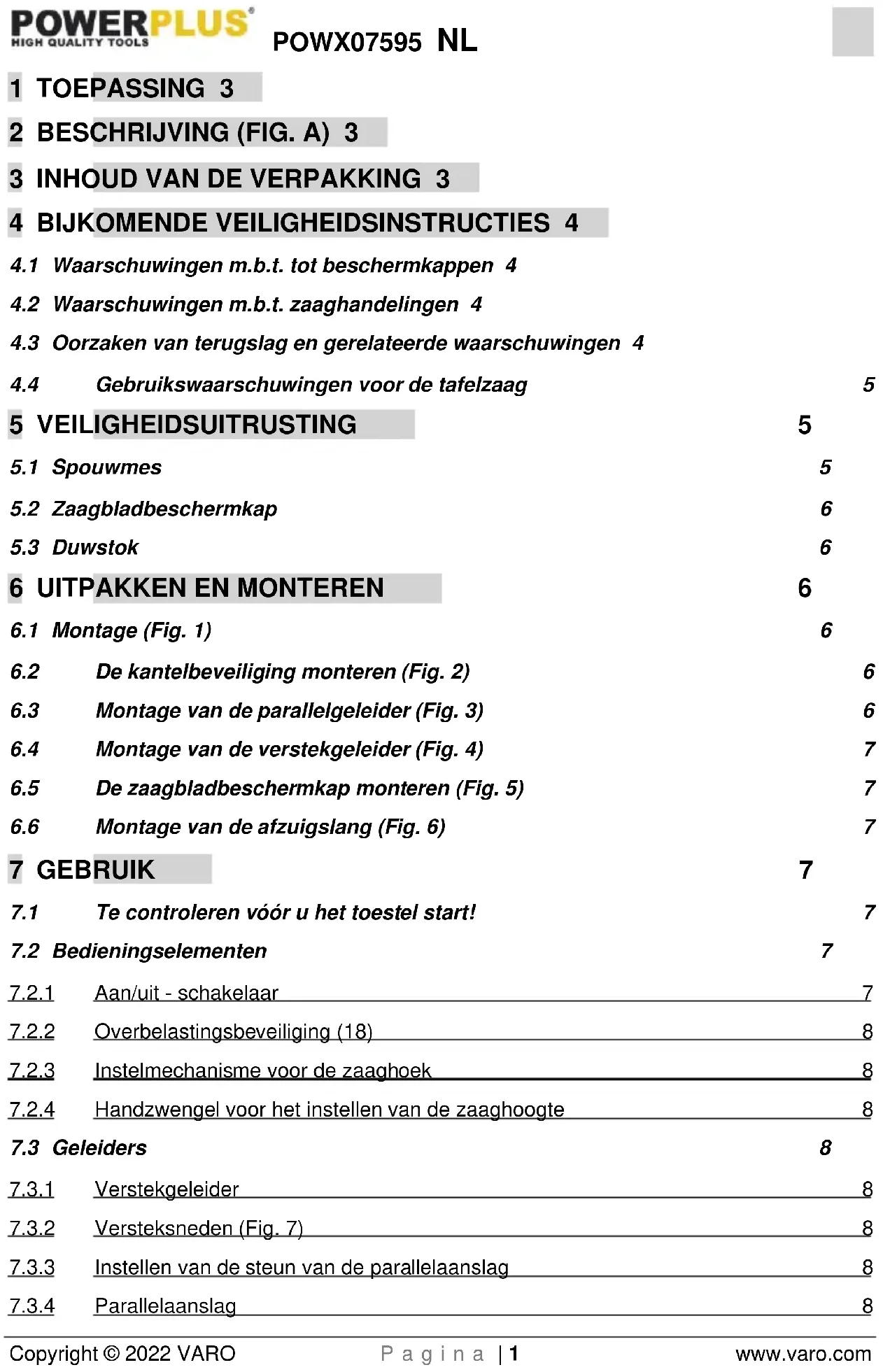 POWERPLUS®
HIGH QUALITY TOOLS

POWX07595 NL

1 TOEPASSING 3

2 BESCHRIJVING (FIG. A) 3

3 INHOUD VAN DE VERPAKKING 3

4 BIJKOMENDE VEILIGHEIDSINSTRUCTIES 4

4.1 Waarschuwingen m.b.t. tot beschermkappen 4

4.2 Waarschuwingen m.b.t. zaaghandelingen 4

4.3 Oorzaken van terugslag en gerelateerde waarschuwingen 4

4.4 Gebruikswaarschuwingen voor de tafelzaag 5

5 VEILIGHEIDSUITRUSTING 5

5.1 Spouwmes 5

5.2 Zaagbladbeschermkap 6

5.3 Duwstok 6

6 UITPAKKEN EN MONTEREN 6

6.1 Montage (Fig. 1) 6

6.2 De kantelbeveiliging monteren (Fig. 2) 6

6.3 Montage van de parallelgeleider (Fig. 3) 6

6.4 Montage van de verstekgeleider (Fig. 4) 7

6.5 De zaagbladbeschermkap monteren (Fig. 5) 7

6.6 Montage van de afzuigslang (Fig. 6) 7

7 GEBRUIK 7

7.1 Te controleren vóór u het toestel start! 7

7.2 Bedieningselementen 7

7.2.1 Aan/uit - schakelaar 7

7.2.2 Overbelastingsbeveiliging (18) 8

7.2.3 Instelmechanisme voor de zaaghoek 8

7.2.4 Handzwengel voor het instellen van de zaaghoogte 8

7.3 Geleiders 8

7.3.1 Verstekgeleider 8

7.3.2 Versteksneden (Fig. 7) 8

7.3.3 Instellen van de steun van de parallelaanslag 8

7.3.4 Parallelaanslag 8

Copyright © 2022 VARO Pagina | 1 www.varo.com